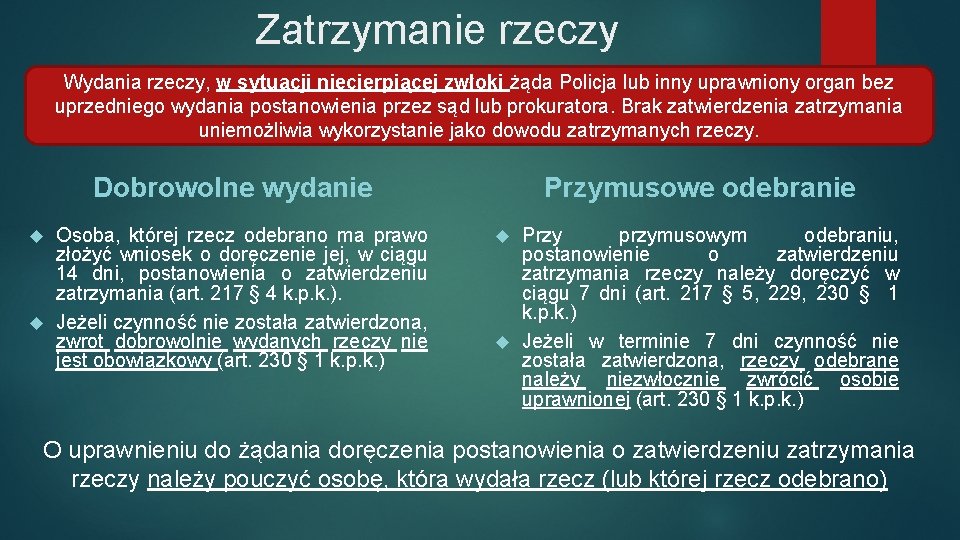 Zatrzymanie rzeczy

Wydania rzeczy, w sytuacji niecierpiącej zwłoki żąda Policja lub inny uprawniony organ bez uprzedniego wydania postanowienia przez sąd lub prokuratora. Brak zatwierdzenia zatrzymania uniemożliwia wykorzystanie jako dowodu zatrzymanych rzeczy.

Dobrowolne wydanie

Osoba, której rzecz odebrano ma prawo złożyć wniosek o doręczenie jej, w ciągu 14 dni, postanowienia o zatwierdzeniu zatrzymania (art. 217 § 4 k.p.k.).

Jeżeli czynność nie została zatwierdzona, zwrot dobrowolnie wydanych rzeczy nie jest obowiązkowy (art. 230 § 1 k.p.k.)

Przymusowe odebranie

Przy przymusowym odebraniu, postanowienie o zatwierdzeniu zatrzymania rzeczy należy doręczyć w ciągu 7 dni (art. 217 § 5, 229, 230 § 1 k.p.k.)

Jeżeli w terminie 7 dni czynność nie została zatwierdzona, rzeczy odebrane należy niezwłocznie zwrócić osobie uprawnionej (art. 230 § 1 k.p.k.)

O uprawnieniu do żądania doręczenia postanowienia o zatwierdzeniu zatrzymania rzeczy należy pouczyć osobę, która wydała rzecz (lub której rzecz odebrano)